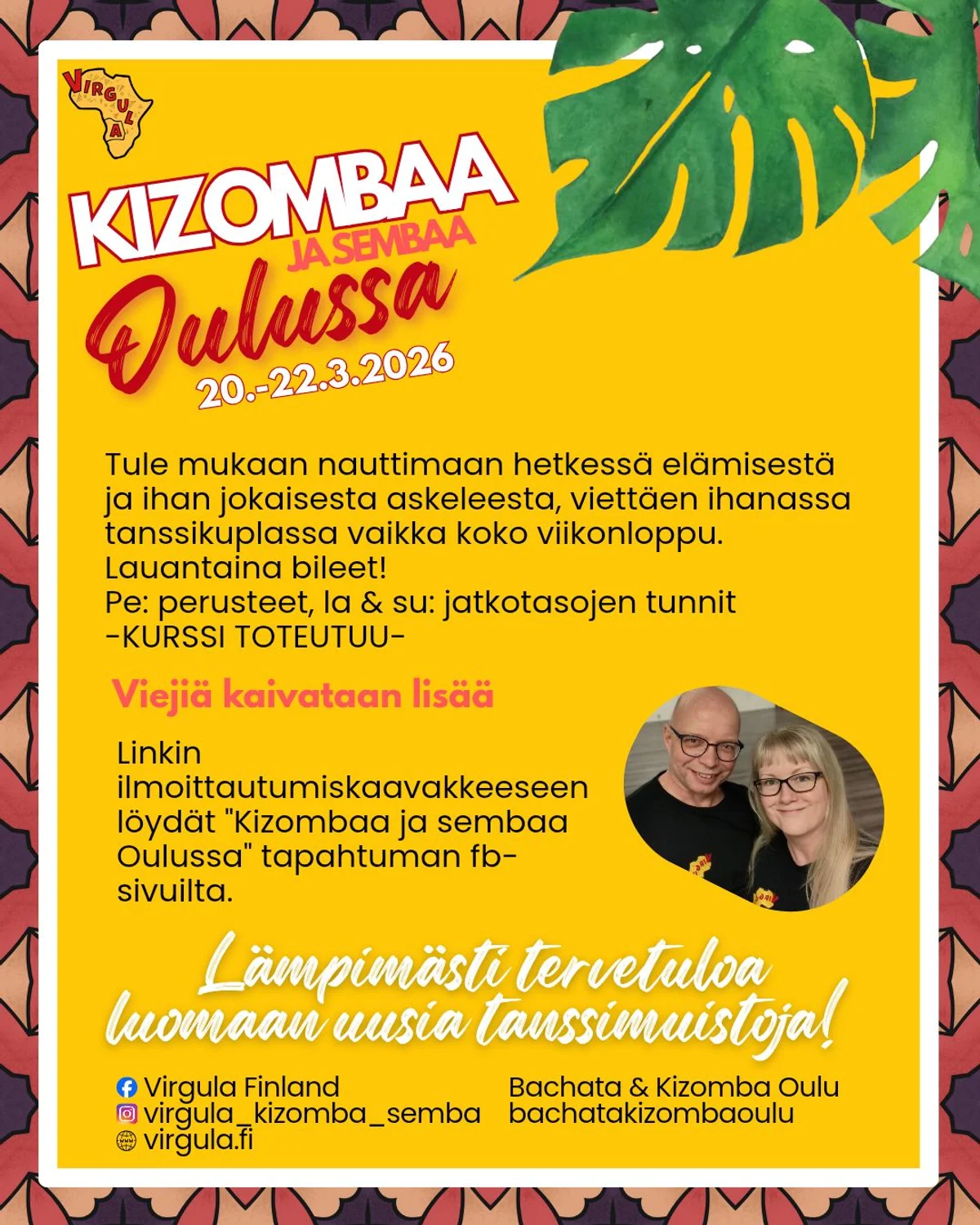 VIRGULA

KIZOMBAA
JA SEMBAA
Oulussa
20.-22.3.2026

Tule mukaan nauttimaan hetkessä elämisestä ja ihan jokaisesta askeleesta, viettäen ihanassa tanssikuplassa vaikka koko viikonloppu.
Lauantaina bileet!
Pe: perusteet, la & su: jatkotasojen tunnit
-KURSSI TOTEUTUU-

Viejiä kaivataan lisää

Linkin ilmoittautumiskaavakkeeseen löydät "Kizombaa ja sembaa Oulussa" tapahtuman fb-sivuilta.

Lämpimästi tervetuloa luomaan uusia tanssimuistoja!

Virgula Finland
virgula_kizomba_semba
virgula.fi

Bachata & Kizomba Oulu
bachatakizombaoulu